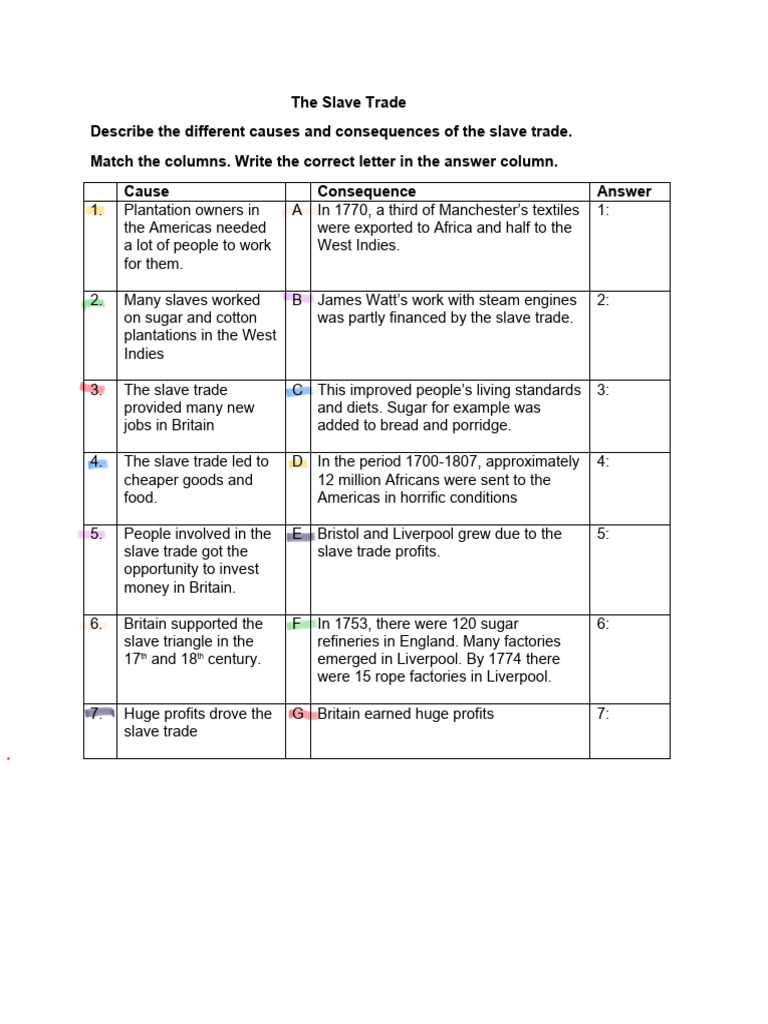 The Slave Trade

Describe the different causes and consequences of the slave trade.

Match the columns. Write the correct letter in the answer column.

| | Cause | | Consequence | Answer |
|---|---|---|---|---|
| 1. | Plantation owners in the Americas needed a lot of people to work for them. | A | In 1770, a third of Manchester's textiles were exported to Africa and half to the West Indies. | 1: |
| 2. | Many slaves worked on sugar and cotton plantations in the West Indies | B | James Watt's work with steam engines was partly financed by the slave trade. | 2: |
| 3. | The slave trade provided many new jobs in Britain | C | This improved people's living standards and diets. Sugar for example was added to bread and porridge. | 3: |
| 4. | The slave trade led to cheaper goods and food. | D | In the period 1700-1807, approximately 12 million Africans were sent to the Americas in horrific conditions | 4: |
| 5. | People involved in the slave trade got the opportunity to invest money in Britain. | E | Bristol and Liverpool grew due to the slave trade profits. | 5: |
| 6. | Britain supported the slave triangle in the 17$^{th}$ and 18$^{th}$ century. | F | In 1753, there were 120 sugar refineries in England. Many factories emerged in Liverpool. By 1774 there were 15 rope factories in Liverpool. | 6: |
| 7. | Huge profits drove the slave trade | G | Britain earned huge profits | 7: |